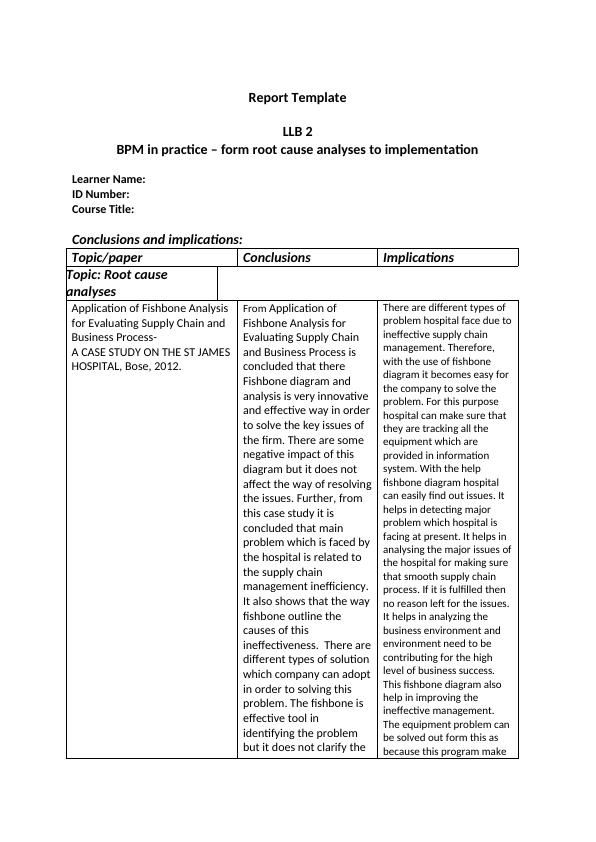 Report Template

LLB 2
BPM in practice – form root cause analyses to implementation

Learner Name:
ID Number:
Course Title:

Conclusions and implications:

| Topic/paper | Conclusions | Implications |
|---|---|---|
| Topic: Root cause analyses | | |
| Application of Fishbone Analysis for Evaluating Supply Chain and Business Process- A CASE STUDY ON THE ST JAMES HOSPITAL, Bose, 2012. | From Application of Fishbone Analysis for Evaluating Supply Chain and Business Process is concluded that there Fishbone diagram and analysis is very innovative and effective way in order to solve the key issues of the firm. There are some negative impact of this diagram but it does not affect the way of resolving the issues. Further, from this case study it is concluded that main problem which is faced by the hospital is related to the supply chain management inefficiency. It also shows that the way fishbone outline the causes of this ineffectiveness. There are different types of solution which company can adopt in order to solving this problem. The fishbone is effective tool in identifying the problem but it does not clarify the | There are different types of problem hospital face due to ineffective supply chain management. Therefore, with the use of fishbone diagram it becomes easy for the company to solve the problem. For this purpose hospital can make sure that they are tracking all the equipment which are provided in information system. With the help fishbone diagram hospital can easily find out issues. It helps in detecting major problem which hospital is facing at present. It helps in analysing the major issues of the hospital for making sure that smooth supply chain process. If it is fulfilled then no reason left for the issues. It helps in analyzing the business environment and environment need to be contributing for the high level of business success. This fishbone diagram also help in improving the ineffective management. The equipment problem can be solved out form this as because this program make |